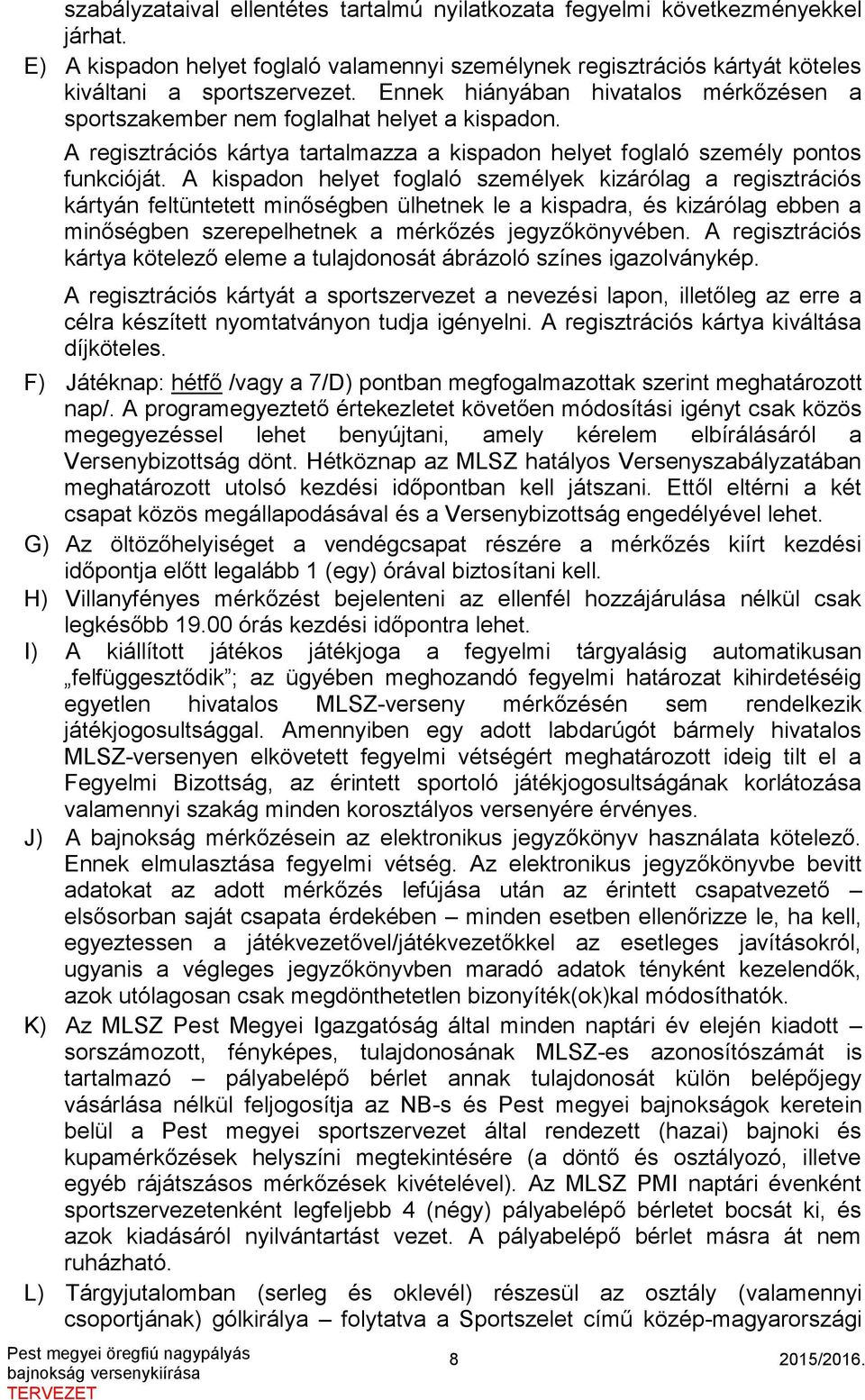 szabályzataival ellentétes tartalmú nyilatkozata fegyelmi következményekkel járhat.

E) A kispadon helyet foglaló valamennyi személynek regisztrációs kártyát köteles kiváltani a sportszervezet. Ennek hiányában hivatalos mérkőzésen a sportszakember nem foglalhat helyet a kispadon.

A regisztrációs kártya tartalmazza a kispadon helyet foglaló személy pontos funkcióját. A kispadon helyet foglaló személyek kizárólag a regisztrációs kártyán feltüntetett minőségben ülhetnek le a kispadra, és kizárólag ebben a minőségben szerepelhetnek a mérkőzés jegyzőkönyvében. A regisztrációs kártya kötelező eleme a tulajdonosát ábrázoló színes igazolványkép.

A regisztrációs kártyát a sportszervezet a nevezési lapon, illetőleg az erre a célra készített nyomtatványon tudja igényelni. A regisztrációs kártya kiváltása díjköteles.

F) Játéknap: hétfő /vagy a 7/D) pontban megfogalmazottak szerint meghatározott nap/. A programegyeztető értekezletet követően módosítási igényt csak közös megegyezéssel lehet benyújtani, amely kérelem elbírálásáról a Versenybizottság dönt. Hétköznap az MLSZ hatályos Versenyszabályzatában meghatározott utolsó kezdési időpontban kell játszani. Ettől eltérni a két csapat közös megállapodásával és a Versenybizottság engedélyével lehet.

G) Az öltözőhelyiséget a vendégcsapat részére a mérkőzés kiírt kezdési időpontja előtt legalább 1 (egy) órával biztosítani kell.

H) Villanyfényes mérkőzést bejelenteni az ellenfél hozzájárulása nélkül csak legkésőbb 19.00 órás kezdési időpontra lehet.

I) A kiállított játékos játékjoga a fegyelmi tárgyalásig automatikusan „felfüggesztődik”; az ügyében meghozandó fegyelmi határozat kihirdetéséig egyetlen hivatalos MLSZ-verseny mérkőzésén sem rendelkezik játékjogosultsággal. Amennyiben egy adott labdarúgót bármely hivatalos MLSZ-versenyen elkövetett fegyelmi vétségért meghatározott ideig tilt el a Fegyelmi Bizottság, az érintett sportoló játékjogosultságának korlátozása valamennyi szakág minden korosztályos versenyére érvényes.

J) A bajnokság mérkőzésein az elektronikus jegyzőkönyv használata kötelező. Ennek elmulasztása fegyelmi vétség. Az elektronikus jegyzőkönyvbe bevitt adatokat az adott mérkőzés lefújása után az érintett csapatvezető – elsősorban saját csapata érdekében – minden esetben ellenőrizze le, ha kell, egyeztessen a játékvezetővel/játékvezetőkkel az esetleges javításokról, ugyanis a végleges jegyzőkönyvben maradó adatok tényként kezelendők, azok utólagosan csak megdönthetetlen bizonyíték(ok)kal módosíthatók.

K) Az MLSZ Pest Megyei Igazgatóság által minden naptári év elején kiadott – sorszámozott, fényképes, tulajdonosának MLSZ-es azonosítószámát is tartalmazó – pályabelépő bérlet annak tulajdonosát külön belépőjegy vásárlása nélkül feljogosítja az NB-s és Pest megyei bajnokságok keretein belül a Pest megyei sportszervezet által rendezett (hazai) bajnoki és kupamérkőzések helyszíni megtekintésére (a döntő és osztályozó, illetve egyéb rájátszásos mérkőzések kivételével). Az MLSZ PMI naptári évenként sportszervezetenként legfeljebb 4 (négy) pályabelépő bérletet bocsát ki, és azok kiadásáról nyilvántartást vezet. A pályabelépő bérlet másra át nem ruházható.

L) Tárgyjutalomban (serleg és oklevél) részesül az osztály (valamennyi csoportjának) gólkirálya – folytatva a Sportszelet című közép-magyarországi

Pest megyei öregfiú nagypályás bajnokság versenykiírása
TERVEZET
8
2015/2016.